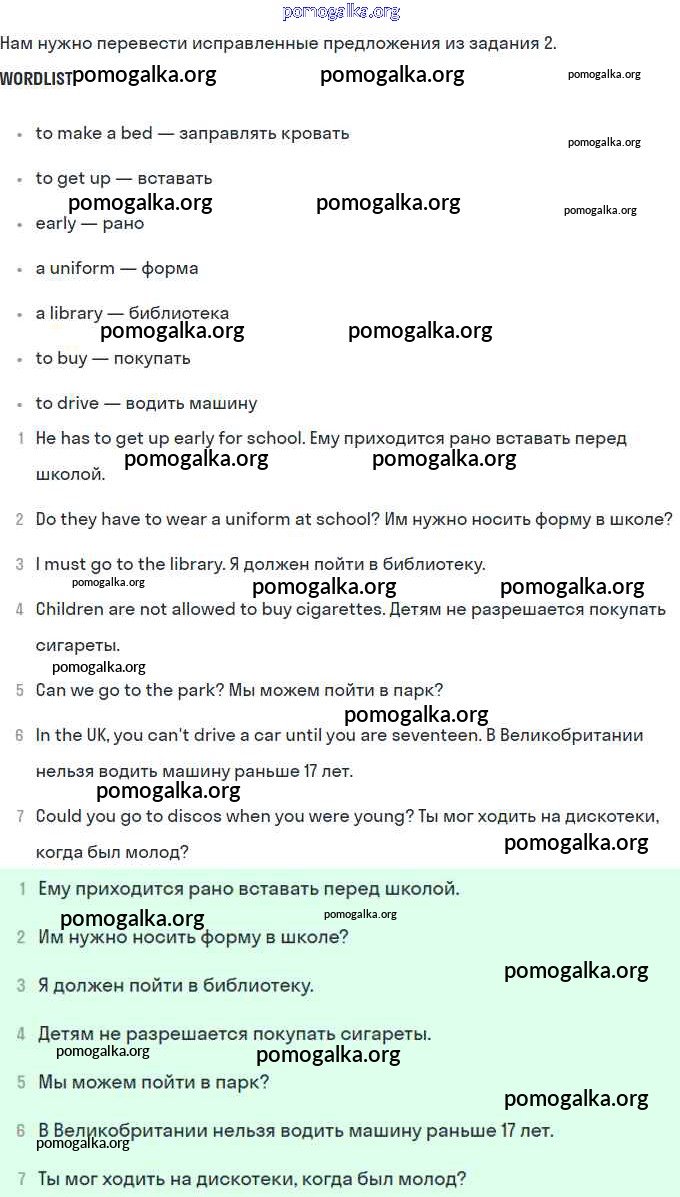 pomogalka.org

Нам нужно перевести исправленные предложения из задания 2.

WORDLIST pomogalka.org pomogalka.org pomogalka.org

- to make a bed — заправлять кровать

pomogalka.org

- to get up — вставать

pomogalka.org pomogalka.org pomogalka.org

- early — рано
- a uniform — форма
- a library — библиотека

pomogalka.org pomogalka.org

- to buy — покупать
- to drive — водить машину

1 He has to get up early for school. Ему приходится рано вставать перед школой.

pomogalka.org pomogalka.org

2 Do they have to wear a uniform at school? Им нужно носить форму в школе?

3 I must go to the library. Я должен пойти в библиотеку.

pomogalka.org pomogalka.org pomogalka.org

4 Children are not allowed to buy cigarettes. Детям не разрешается покупать сигареты.

pomogalka.org

5 Can we go to the park? Мы можем пойти в парк?

pomogalka.org

6 In the UK, you can't drive a car until you are seventeen. В Великобритании нельзя водить машину раньше 17 лет.

pomogalka.org

7 Could you go to discos when you were young? Ты мог ходить на дискотеки, когда был молод?

pomogalka.org

1 Ему приходится рано вставать перед школой.

pomogalka.org pomogalka.org

2 Им нужно носить форму в школе?

pomogalka.org

3 Я должен пойти в библиотеку.

4 Детям не разрешается покупать сигареты.

pomogalka.org pomogalka.org

5 Мы можем пойти в парк?

pomogalka.org

6 В Великобритании нельзя водить машину раньше 17 лет.

pomogalka.org

7 Ты мог ходить на дискотеки, когда был молод?